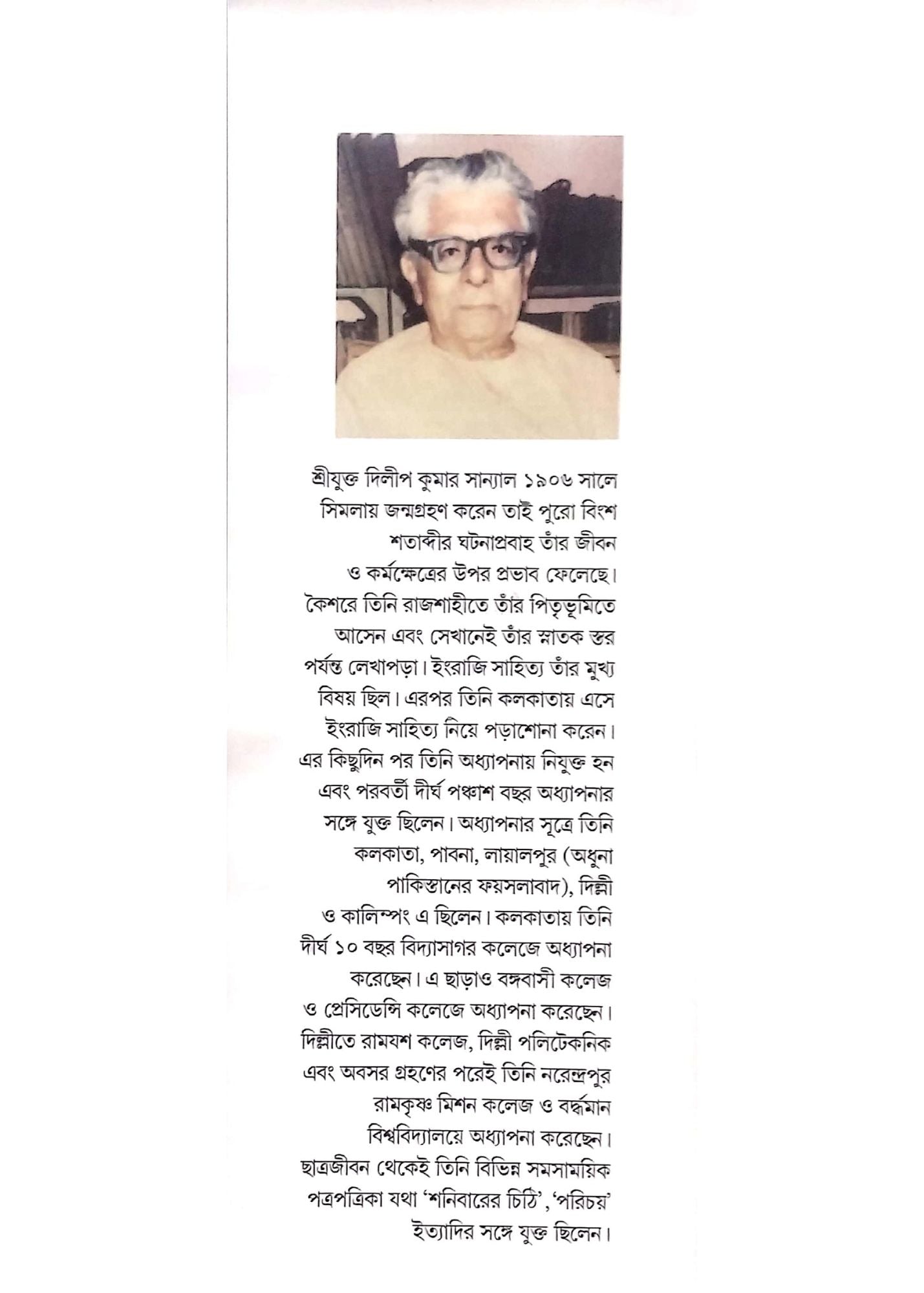 শ্রীযুক্ত দিলীপ কুমার সান্যাল ১৯০৬ সালে সিমলায় জন্মগ্রহণ করেন তাই পুরো বিংশ শতাব্দীর ঘটনাপ্রবাহ তাঁর জীবন ও কর্মক্ষেত্রের উপর প্রভাব ফেলেছে। কৈশরে তিনি রাজশাহীতে তাঁর পিতৃভূমিতে আসেন এবং সেখানেই তাঁর স্নাতক স্তর পর্যন্ত লেখাপড়া। ইংরাজি সাহিত্য তাঁর মুখ্য বিষয় ছিল। এরপর তিনি কলকাতায় এসে ইংরাজি সাহিত্য নিয়ে পড়াশোনা করেন। এর কিছুদিন পর তিনি অধ্যাপনায় নিযুক্ত হন এবং পরবর্তী দীর্ঘ পঞ্চাশ বছর অধ্যাপনার সঙ্গে যুক্ত ছিলেন। অধ্যাপনার সূত্রে তিনি কলকাতা, পাবনা, লায়ালপুর (অধুনা পাকিস্তানের ফয়সলাবাদ), দিল্লী ও কালিম্পং এ ছিলেন। কলকাতায় তিনি দীর্ঘ ১০ বছর বিদ্যাসাগর কলেজে অধ্যাপনা করেছেন। এ ছাড়াও বঙ্গবাসী কলেজ ও প্রেসিডেন্সি কলেজে অধ্যাপনা করেছেন। দিল্লীতে রামযশ কলেজ, দিল্লী পলিটেকনিক এবং অবসর গ্রহণের পরেই তিনি নরেন্দ্রপুর রামকৃষ্ণ মিশন কলেজ ও বর্দ্ধমান বিশ্ববিদ্যালয়ে অধ্যাপনা করেছেন। ছাত্রজীবন থেকেই তিনি বিভিন্ন সমসাময়িক পত্রপত্রিকা যথা 'শনিবারের চিঠি', 'পরিচয়' ইত্যাদির সঙ্গে যুক্ত ছিলেন।